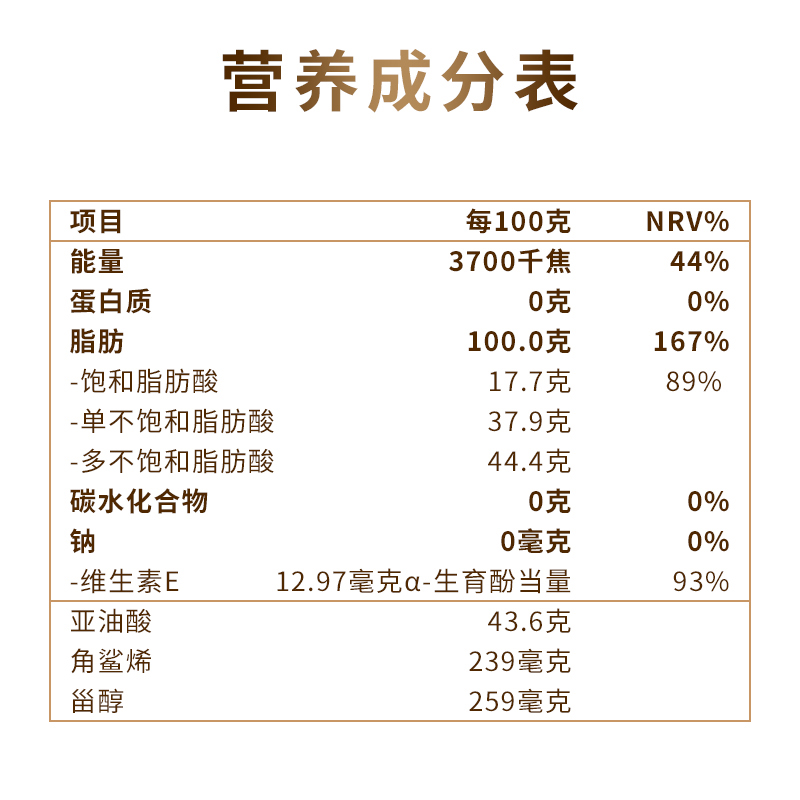 营养成分表

| 项目 | 每100克 | NRV% |
|---|---|---|
| 能量 | 3700千焦 | 44% |
| 蛋白质 | 0克 | 0% |
| 脂肪 | 100.0克 | 167% |
| -饱和脂肪酸 | 17.7克 | 89% |
| -单不饱和脂肪酸 | 37.9克 | |
| -多不饱和脂肪酸 | 44.4克 | |
| 碳水化合物 | 0克 | 0% |
| 钠 | 0毫克 | 0% |
| -维生素E | 12.97毫克α-生育酚当量 | 93% |
| 亚油酸 | 43.6克 | |
| 角鲨烯 | 239毫克 | |
| 甾醇 | 259毫克 | |